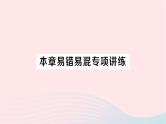 本章易错易混专项讲练